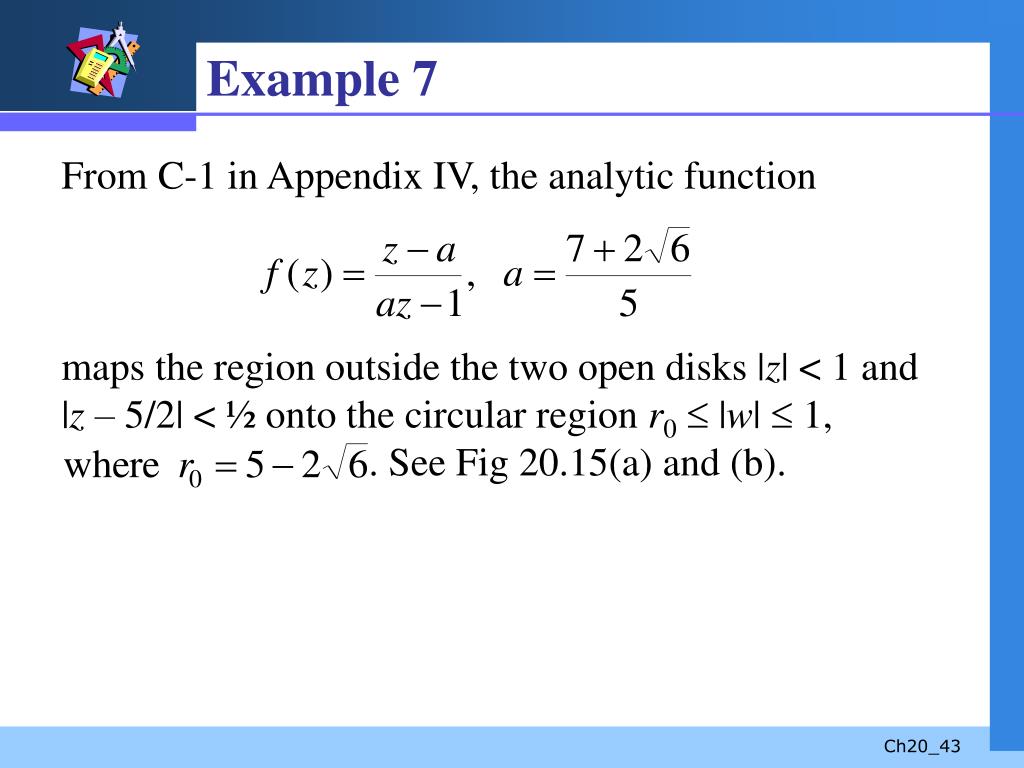 Example 7

From C-1 in Appendix IV, the analytic function

$f(z) = \frac{z-a}{az-1}, \quad a = \frac{7+2\sqrt{6}}{5}$

maps the region outside the two open disks $|z| < 1$ and $|z - 5/2| < ½$ onto the circular region $r_0 \leq |w| \leq 1$, where $r_0 = 5 - 2\sqrt{6}$. See Fig 20.15(a) and (b).

Ch20_43